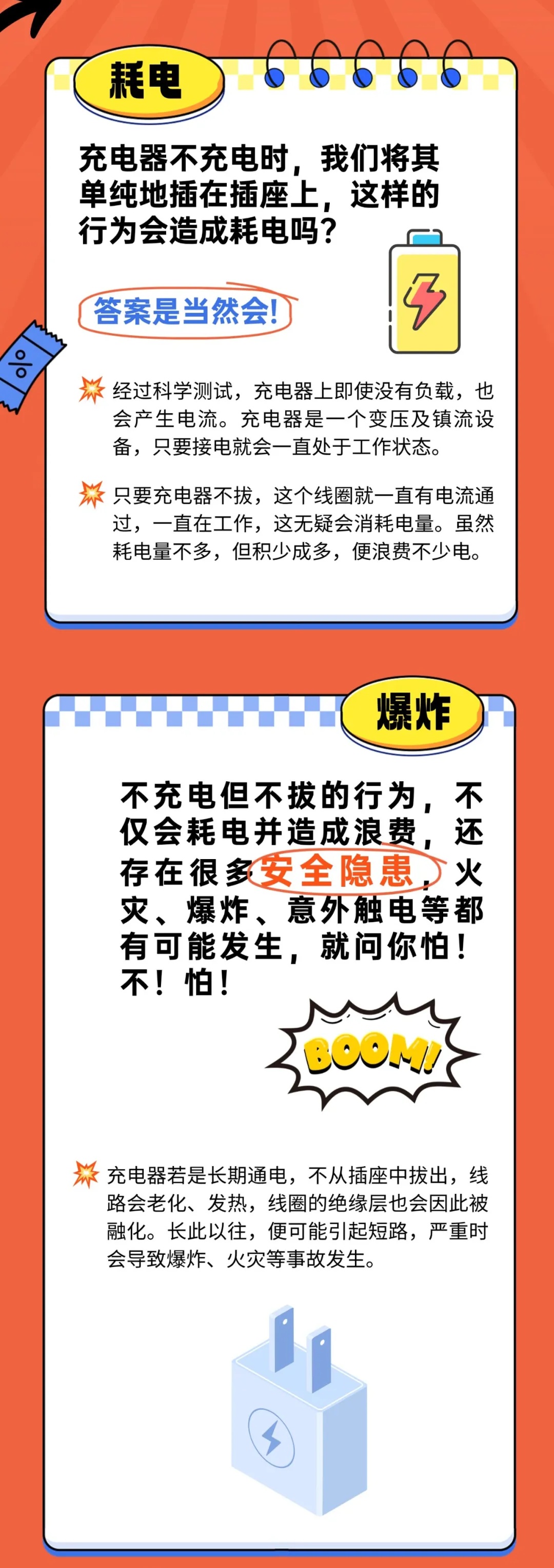 耗电

充电器不充电时，我们将其单纯地插在插座上，这样的行为会造成耗电吗？

答案是当然会！

经过科学测试，充电器上即使没有负载，也会产生电流。充电器是一个变压及镇流设备，只要接电就会一直处于工作状态。

只要充电器不拔，这个线圈就一直有电流通过，一直在工作，这无疑会消耗电量。虽然耗电量不多，但积少成多，便浪费不少电。

爆炸

不充电但不拔的行为，不仅会耗电并造成浪费，还存在很多安全隐患，火灾、爆炸、意外触电等都有可能发生，就问你怕！不！怕！

BOOM!

充电器若是长期通电，不从插座中拔出，线路会老化、发热，线圈的绝缘层也会因此被融化。长此以往，便可能引起短路，严重时会导致爆炸、火灾等事故发生。